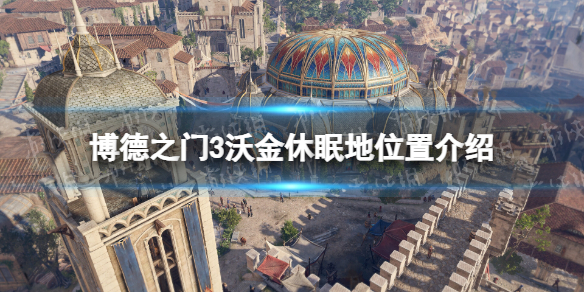 博德之门3沃金休眠地位置介绍